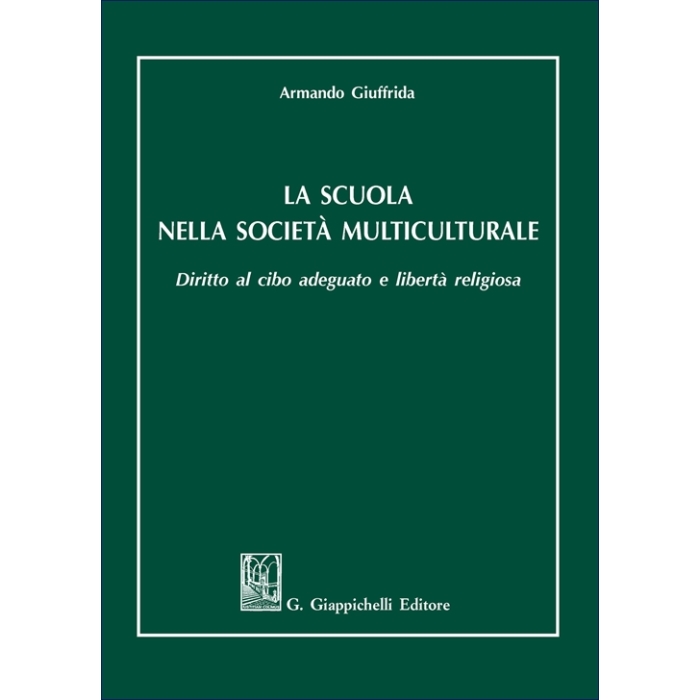 Armando Giuffrida

LA SCUOLA
NELLA SOCIETÀ MULTICULTURALE

Diritto al cibo adeguato e libertà religiosa

G. Giappichelli Editore